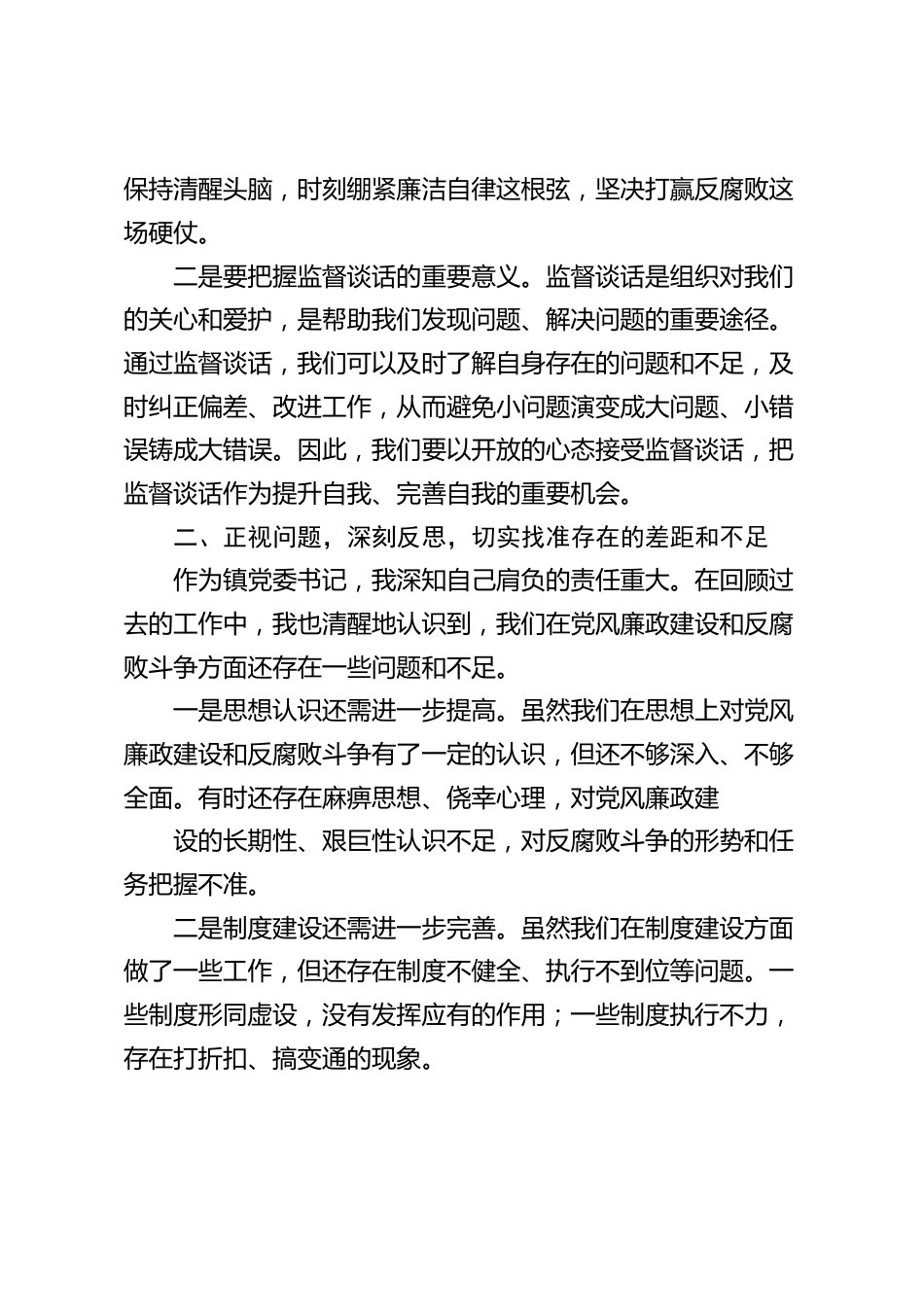 保持清醒头脑，时刻绷紧廉洁自律这根弦，坚决打赢反腐败这场硬仗。

二是要把握监督谈话的重要意义。监督谈话是组织对我们的关心和爱护，是帮助我们发现问题、解决问题的重要途径。通过监督谈话，我们可以及时了解自身存在的问题和不足，及时纠正偏差、改进工作，从而避免小问题演变成大问题、小错误铸成大错误。因此，我们要以开放的心态接受监督谈话，把监督谈话作为提升自我、完善自我的重要机会。

二、正视问题，深刻反思，切实找准存在的差距和不足

作为镇党委书记，我深知自己肩负的责任重大。在回顾过去的工作中，我也清醒地认识到，我们在党风廉政建设和反腐败斗争方面还存在一些问题和不足。

一是思想认识还需进一步提高。虽然我们在思想上对党风廉政建设和反腐败斗争有了一定的认识，但还不够深入、不够全面。有时还存在麻痹思想、侥幸心理，对党风廉政建

设的长期性、艰巨性认识不足，对反腐败斗争的形势和任务把握不准。

二是制度建设还需进一步完善。虽然我们在制度建设方面做了一些工作，但还存在制度不健全、执行不到位等问题。一些制度形同虚设，没有发挥应有的作用；一些制度执行不力，存在打折扣、搞变通的现象。